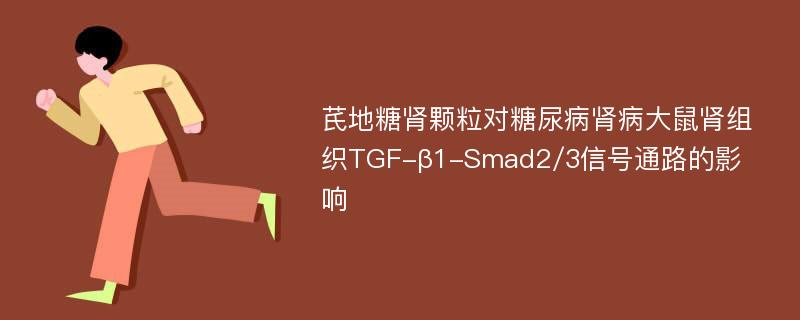 芪地糖肾颗粒对糖尿病肾病大鼠肾组织TGF-β1-Smad2/3信号通路的影响